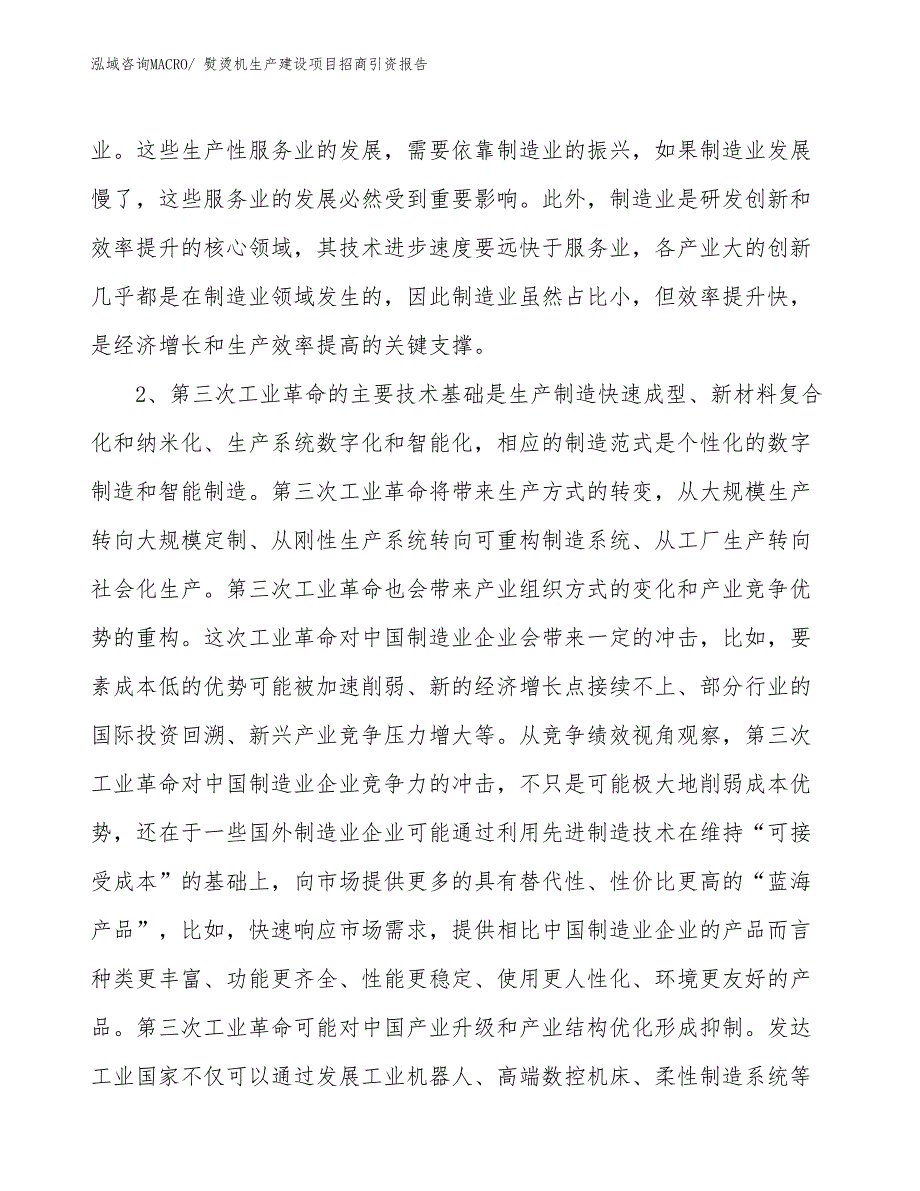 泓域咨询MACRO/ 熨烫机生产建设项目招商引资报告

业。这些生产性服务业的发展，需要依靠制造业的振兴，如果制造业发展慢了，这些服务业的发展必然受到重要影响。此外，制造业是研发创新和效率提升的核心领域，其技术进步速度要远快于服务业，各产业大的创新几乎都是在制造业领域发生的，因此制造业虽然占比小，但效率提升快，是经济增长和生产效率提高的关键支撑。

2、第三次工业革命的主要技术基础是生产制造快速成型、新材料复合化和纳米化、生产系统数字化和智能化，相应的制造范式是个性化的数字制造和智能制造。第三次工业革命将带来生产方式的转变，从大规模生产转向大规模定制、从刚性生产系统转向可重构制造系统、从工厂生产转向社会化生产。第三次工业革命也会带来产业组织方式的变化和产业竞争优势的重构。这次工业革命对中国制造业企业会带来一定的冲击，比如，要素成本低的优势可能被加速削弱、新的经济增长点接续不上、部分行业的国际投资回溯、新兴产业竞争压力增大等。从竞争绩效视角观察，第三次工业革命对中国制造业企业竞争力的冲击，不只是可能极大地削弱成本优势，还在于一些国外制造业企业可能通过利用先进制造技术在维持“可接受成本”的基础上，向市场提供更多的具有替代性、性价比更高的“蓝海产品”，比如，快速响应市场需求，提供相比中国制造业企业的产品而言种类更丰富、功能更齐全、性能更稳定、使用更人性化、环境更友好的产品。第三次工业革命可能对中国产业升级和产业结构优化形成抑制。发达工业国家不仅可以通过发展工业机器人、高端数控机床、柔性制造系统等